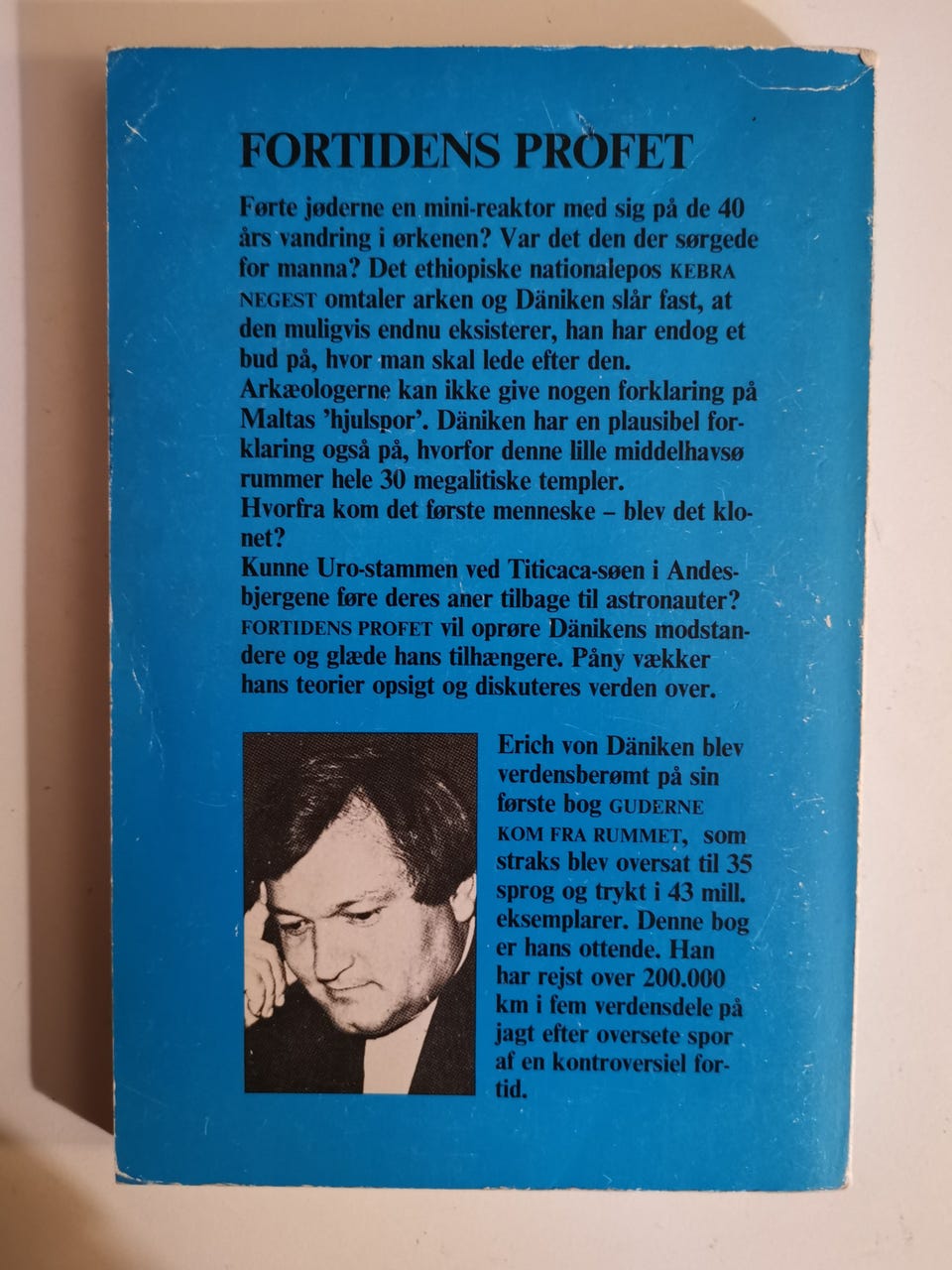 FORTIDENS PROFET

Førte jøderne en mini-reaktor med sig på de 40 års vandring i ørkenen? Var det den der sørgede for manna? Det ethiopiske nationalepos KEBRA NEGEST omtaler arken og Däniken slår fast, at den muligvis endnu eksisterer, han har endog et bud på, hvor man skal lede efter den.

Arkæologerne kan ikke give nogen forklaring på Maltas 'hjulspor'. Däniken har en plausibel forklaring også på, hvorfor denne lille middelhavsø rummer hele 30 megalitiske templer.

Hvorfra kom det første menneske – blev det klonet?

Kunne Uro-stammen ved Titicaca-søen i Andesbjergene føre deres aner tilbage til astronauter?

FORTIDENS PROFET vil oprøre Dänikens modstandere og glæde hans tilhængere. Påny vækker hans teorier opsigt og diskuteres verden over.

Erich von Däniken blev verdensberømt på sin første bog GUDERNE KOM FRA RUMMET, som straks blev oversat til 35 sprog og trykt i 43 mill. eksemplarer. Denne bog er hans ottende. Han har rejst over 200.000 km i fem verdensdele på jagt efter oversete spor af en kontroversiel fortid.